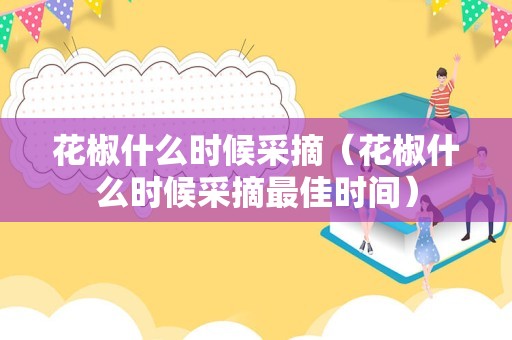 花椒什么时候采摘（花椒什么时候采摘最佳时间）